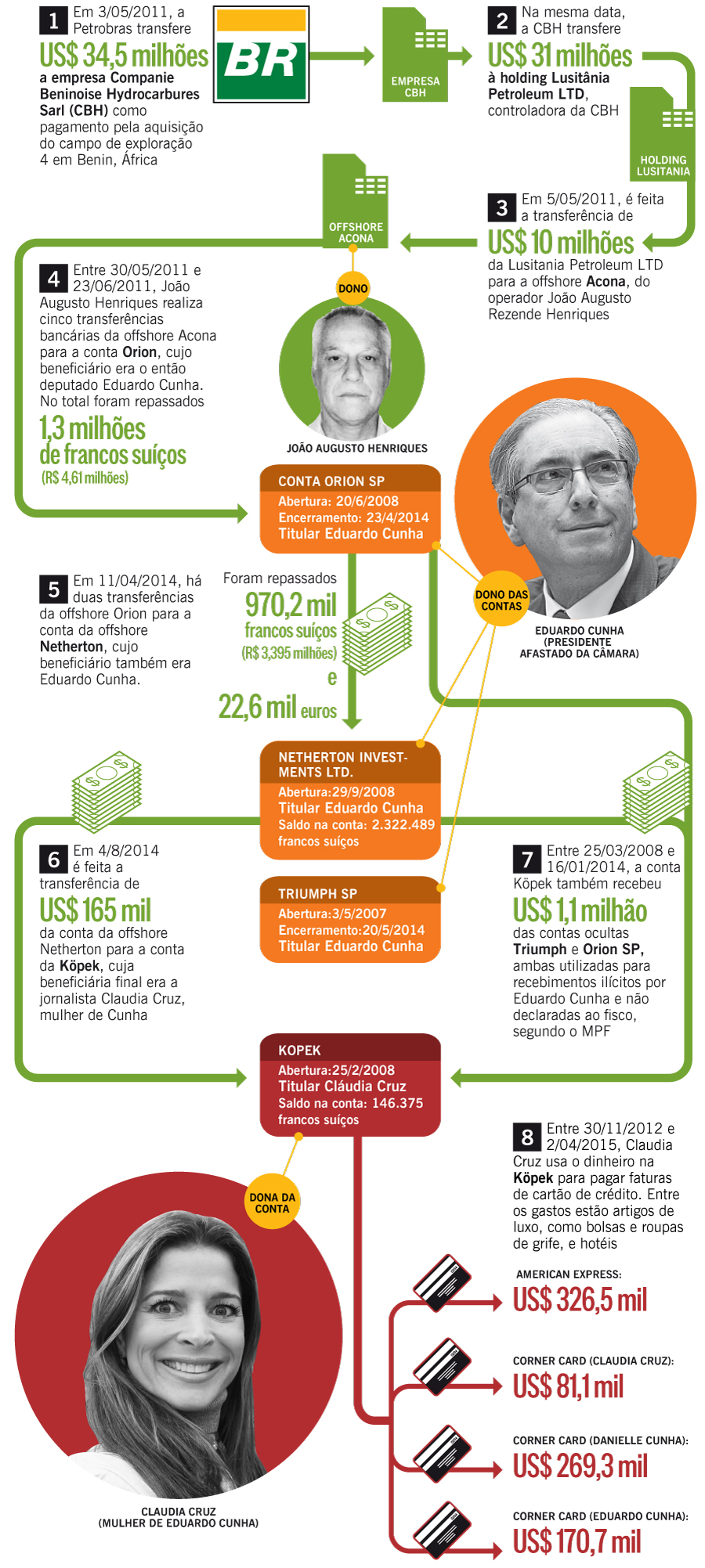 1 Em 3/05/2011, a Petrobras transfere

US$ 34,5 milhões

a empresa Companie Beninoise Hydrocarbures Sarl (CBH) como pagamento pela aquisição do campo de exploração 4 em Benin, África

BR

EMPRESA CBH

2 Na mesma data, a CBH transfere

US$ 31 milhões

à holding Lusitânia Petroleum LTD, controladora da CBH

HOLDING LUSITANIA

3 Em 5/05/2011, é feita a transferência de

US$ 10 milhões

da Lusitania Petroleum LTD para a offshore Acona, do operador João Augusto Rezende Henriques

OFFSHORE ACONA

DONO

JOÃO AUGUSTO HENRIQUES

4 Entre 30/05/2011 e 23/06/2011, João Augusto Henriques realiza cinco transferências bancárias da offshore Acona para a conta Orion, cujo beneficiário era o então deputado Eduardo Cunha. No total foram repassados

1,3 milhões de francos suíços (R$ 4,61 milhões)

CONTA ORION SP
Abertura: 20/6/2008
Encerramento: 23/4/2014
Titular Eduardo Cunha

DONO DAS CONTAS

EDUARDO CUNHA (PRESIDENTE AFASTADO DA CÂMARA)

5 Em 11/04/2014, há duas transferências da offshore Orion para a conta da offshore Netherton, cujo beneficiário também era Eduardo Cunha.

Foram repassados
970,2 mil francos suíços (R$ 3,395 milhões)
e
22,6 mil euros

NETHERTON INVESTMENTS LTD.
Abertura:29/9/2008
Titular Eduardo Cunha
Saldo na conta: 2.322.489 francos suíços

TRIUMPH SP
Abertura:3/5/2007
Encerramento:20/5/2014
Titular Eduardo Cunha

6 Em 4/8/2014 é feita a transferência de

US$ 165 mil

da conta da offshore Netherton para a conta da Köpek, cuja beneficiária final era a jornalista Claudia Cruz, mulher de Cunha

7 Entre 25/03/2008 e 16/01/2014, a conta Köpek também recebeu

US$ 1,1 milhão

das contas ocultas Triumph e Orion SP, ambas utilizadas para recebimentos ilícitos por Eduardo Cunha e não declaradas ao fisco, segundo o MPF

KOPEK
Abertura:25/2/2008
Titular Cláudia Cruz
Saldo na conta: 146.375 francos suíços

DONA DA CONTA

CLAUDIA CRUZ (MULHER DE EDUARDO CUNHA)

8 Entre 30/11/2012 e 2/04/2015, Claudia Cruz usa o dinheiro na Köpek para pagar faturas de cartão de crédito. Entre os gastos estão artigos de luxo, como bolsas e roupas de grife, e hotéis

AMERICAN EXPRESS:
US$ 326,5 mil

CORNER CARD (CLAUDIA CRUZ):
US$ 81,1 mil

CORNER CARD (DANIELLE CUNHA):
US$ 269,3 mil

CORNER CARD (EDUARDO CUNHA):
US$ 170,7 mil